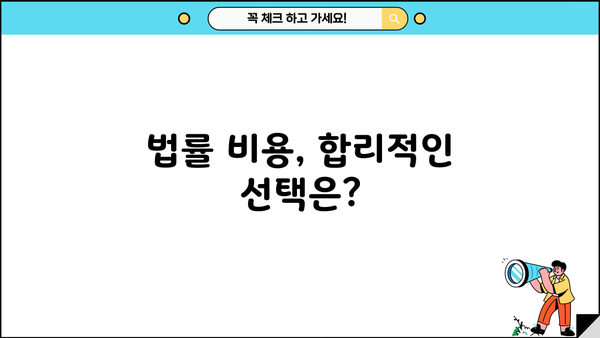 꼭 체크 하고 가세요!

법률 비용, 합리적인 선택은?